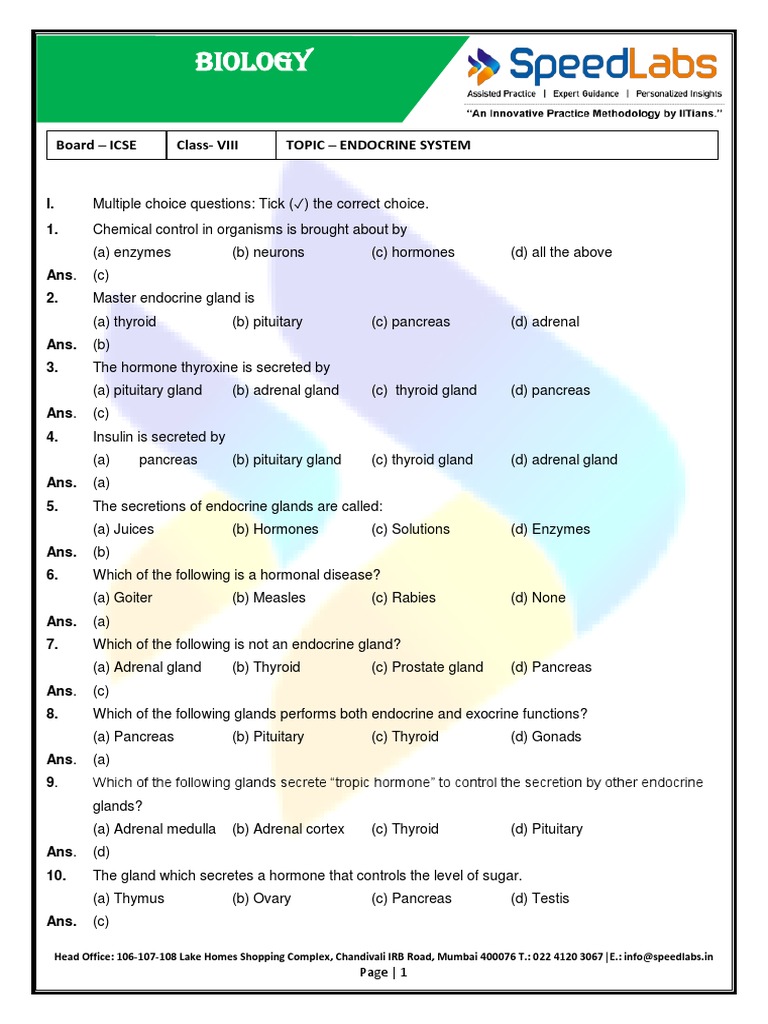 BIOLOGY

SpeedLabs
Assisted Practice | Expert Guidance | Personalized Insights
"An Innovative Practice Methodology by IITians."

| Board – ICSE | Class- VIII | TOPIC – ENDOCRINE SYSTEM |
|---|---|---|

I. Multiple choice questions: Tick (✓) the correct choice.
1. Chemical control in organisms is brought about by
(a) enzymes (b) neurons (c) hormones (d) all the above
Ans. (c)
2. Master endocrine gland is
(a) thyroid (b) pituitary (c) pancreas (d) adrenal
Ans. (b)
3. The hormone thyroxine is secreted by
(a) pituitary gland (b) adrenal gland (c) thyroid gland (d) pancreas
Ans. (c)
4. Insulin is secreted by
(a) pancreas (b) pituitary gland (c) thyroid gland (d) adrenal gland
Ans. (a)
5. The secretions of endocrine glands are called:
(a) Juices (b) Hormones (c) Solutions (d) Enzymes
Ans. (b)
6. Which of the following is a hormonal disease?
(a) Goiter (b) Measles (c) Rabies (d) None
Ans. (a)
7. Which of the following is not an endocrine gland?
(a) Adrenal gland (b) Thyroid (c) Prostate gland (d) Pancreas
Ans. (c)
8. Which of the following glands performs both endocrine and exocrine functions?
(a) Pancreas (b) Pituitary (c) Thyroid (d) Gonads
Ans. (a)
9. Which of the following glands secrete "tropic hormone" to control the secretion by other endocrine glands?
(a) Adrenal medulla (b) Adrenal cortex (c) Thyroid (d) Pituitary
Ans. (d)
10. The gland which secretes a hormone that controls the level of sugar.
(a) Thymus (b) Ovary (c) Pancreas (d) Testis
Ans. (c)

Head Office: 106-107-108 Lake Homes Shopping Complex, Chandivali IRB Road, Mumbai 400076 T.: 022 4120 3067 |E.: info@speedlabs.in
Page | 1